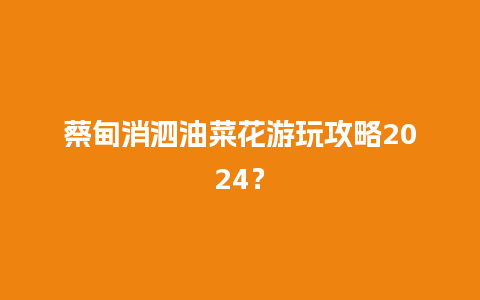 蔡甸消泗油菜花游玩攻略2024？